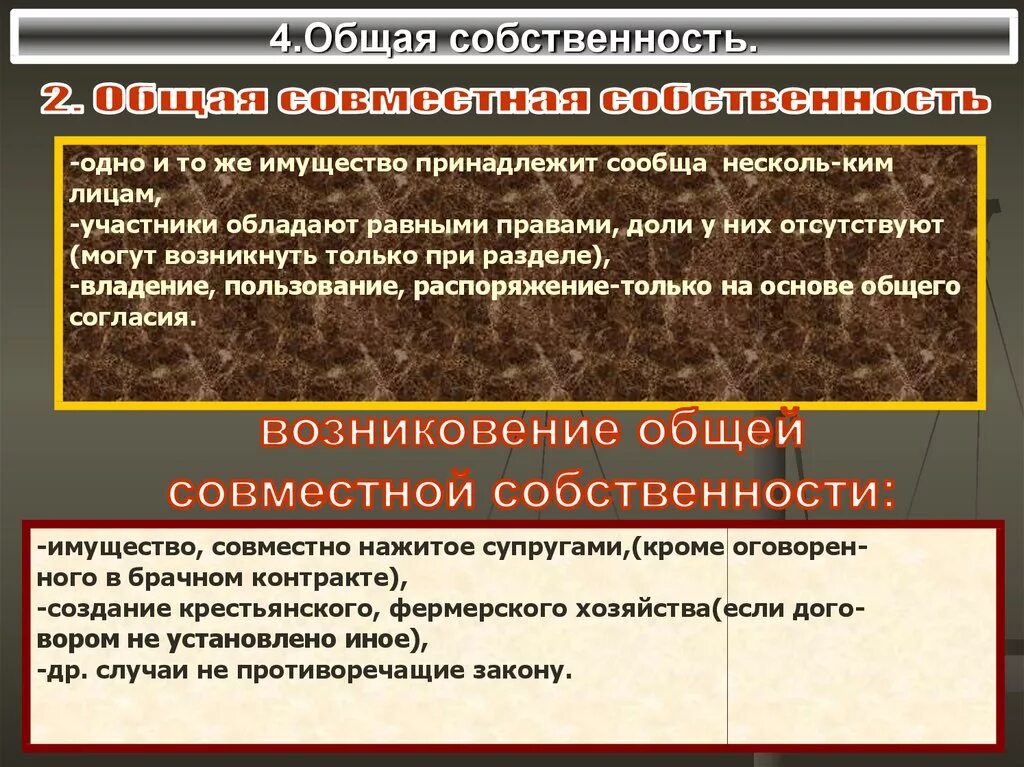 4.Общая собственность.

2. Общая совместная собственность

-одно и то же имущество принадлежит сообща несколь-ким лицам,
-участники обладают равными правами, доли у них отсутствуют (могут возникнуть только при разделе),
-владение, пользование, распоряжение-только на основе общего согласия.

возниковение общей совместной собственности:

-имущество, совместно нажитое супругами,(кроме оговоренного в брачном контракте),
-создание крестьянского, фермерского хозяйства(если договором не установлено иное),
-др. случаи не противоречащие закону.